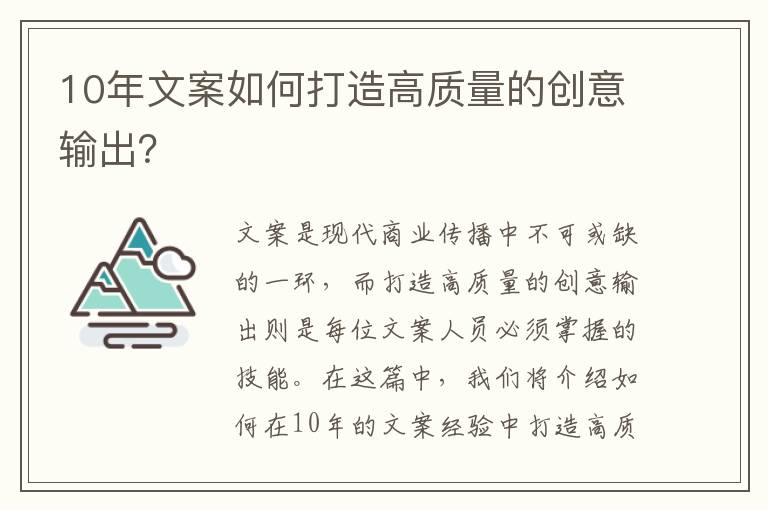 10年文案如何打造高质量的创意输出?

文案是现代商业传播中不可或缺的一环，而打造高质量的创意输出则是每位文案人员必须掌握的技能。在这篇中，我们将介绍如何在10年的文案经验中打造高质